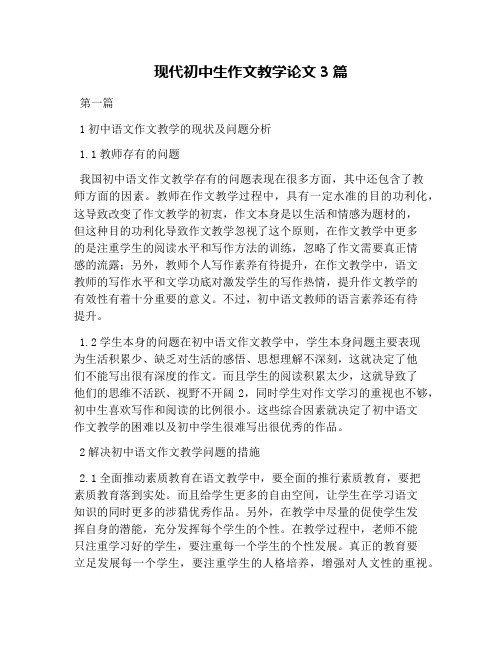 现代初中生作文教学论文 3 篇

第一篇

1 初中语文作文教学的现状及问题分析

1.1 教师存有的问题

我国初中语文作文教学存有的问题表现在很多方面，其中还包含了教师方面的因素。教师在作文教学过程中，具有一定水准的目的功利化，这导致改变了作文教学的初衷，作文本身是以生活和情感为题材的，但这种目的功利化导致作文教学忽视了这个原则，在作文教学中更多的是注重学生的阅读水平和写作方法的训练，忽略了作文需要真正情感的流露；另外，教师个人写作素养有待提升，在作文教学中，语文教师的写作水平和文学功底对激发学生的写作热情，提升作文教学的有效性有着十分重要的意义。不过，初中语文教师的语言素养还有待提升。

1.2 学生本身的问题在初中语文作文教学中，学生本身问题主要表现为生活积累少、缺乏对生活的感悟、思想理解不深刻，这就决定了他们不能写出很有深度的作文。而且学生的阅读积累太少，这就导致了他们的思维不活跃、视野不开阔 2，同时学生对作文学习的重视也不够，初中生喜欢写作和阅读的比例很小。这些综合因素就决定了初中语文作文教学的困难以及初中学生很难写出很优秀的作品。

2 解决初中语文作文教学问题的措施

2.1 全面推动素质教育在语文教学中，要全面的推行素质教育，要把素质教育落到实处。而且给学生更多的自由空间，让学生在学习语文知识的同时更多的涉猎优秀作品。另外，在教学中尽量的促使学生发挥自身的潜能，充分发挥每个学生的个性。在教学过程中，老师不能只注重学习好的学生，要注重每一个学生的个性发展。真正的教育要立足发展每一个学生，要注重学生的人格培养，增强对人文性的重视。